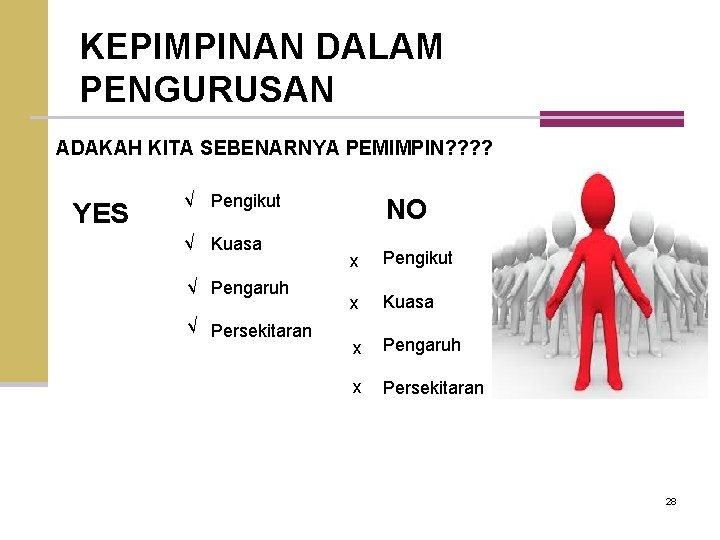 KEPIMPINAN DALAM PENGURUSAN

ADAKAH KITA SEBENARNYA PEMIMPIN????

YES

√ Pengikut
√ Kuasa
√ Pengaruh
√ Persekitaran

NO

x Pengikut
x Kuasa
x Pengaruh
x Persekitaran

28